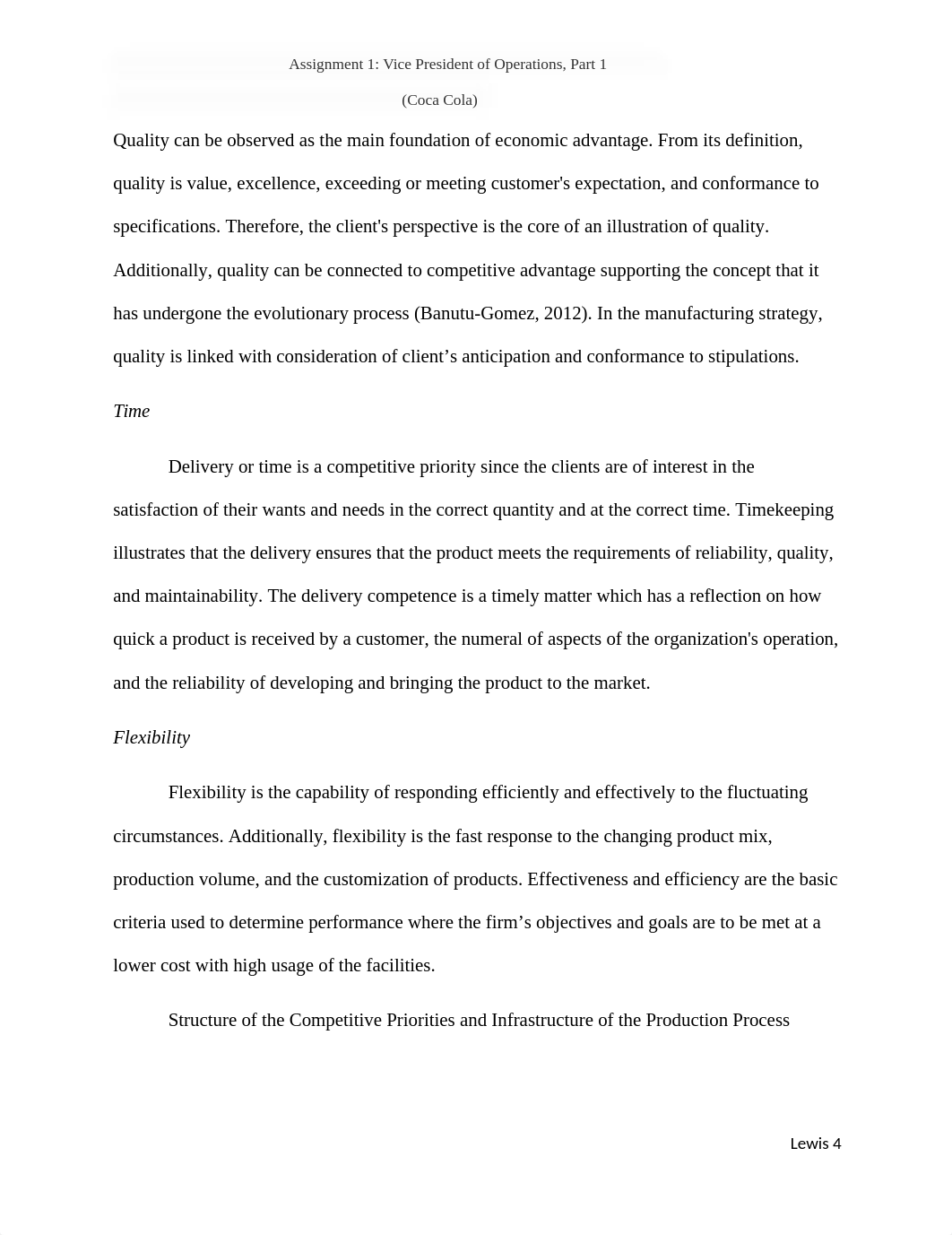 Assignment 1: Vice President of Operations, Part 1

(Coca Cola)

Quality can be observed as the main foundation of economic advantage. From its definition, quality is value, excellence, exceeding or meeting customer's expectation, and conformance to specifications. Therefore, the client's perspective is the core of an illustration of quality. Additionally, quality can be connected to competitive advantage supporting the concept that it has undergone the evolutionary process (Banutu-Gomez, 2012). In the manufacturing strategy, quality is linked with consideration of client’s anticipation and conformance to stipulations.

Time

Delivery or time is a competitive priority since the clients are of interest in the satisfaction of their wants and needs in the correct quantity and at the correct time. Timekeeping illustrates that the delivery ensures that the product meets the requirements of reliability, quality, and maintainability. The delivery competence is a timely matter which has a reflection on how quick a product is received by a customer, the numeral of aspects of the organization's operation, and the reliability of developing and bringing the product to the market.

Flexibility

Flexibility is the capability of responding efficiently and effectively to the fluctuating circumstances. Additionally, flexibility is the fast response to the changing product mix, production volume, and the customization of products. Effectiveness and efficiency are the basic criteria used to determine performance where the firm’s objectives and goals are to be met at a lower cost with high usage of the facilities.

Structure of the Competitive Priorities and Infrastructure of the Production Process

Lewis 4